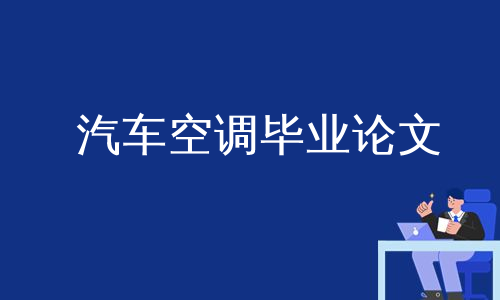 汽车空调毕业论文